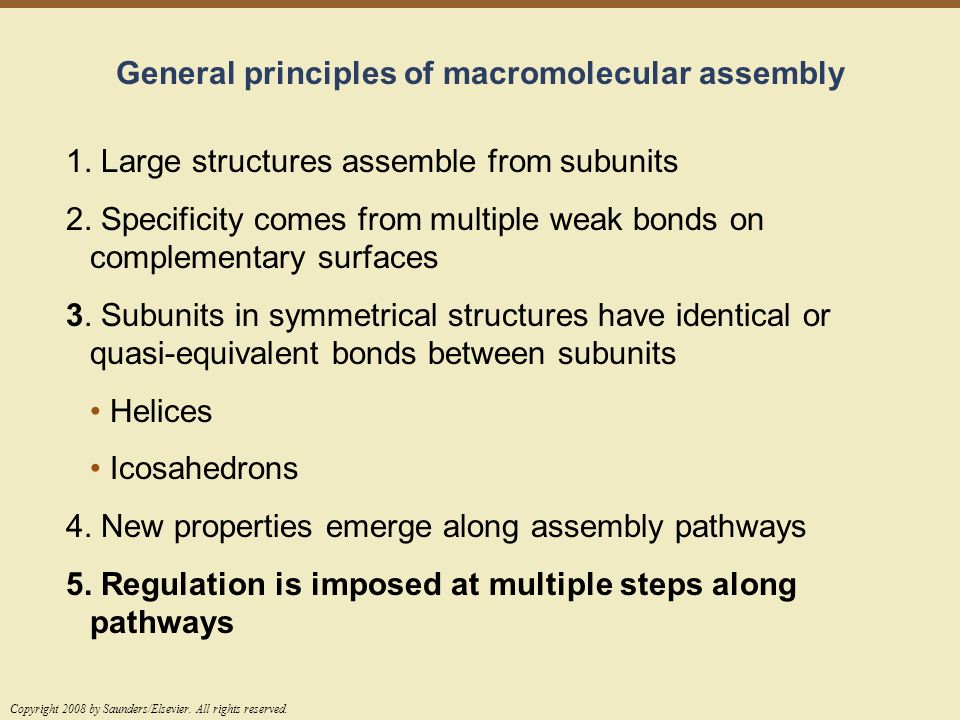 General principles of macromolecular assembly

1. Large structures assemble from subunits

2. Specificity comes from multiple weak bonds on complementary surfaces

3. Subunits in symmetrical structures have identical or quasi-equivalent bonds between subunits

• Helices

• Icosahedrons

4. New properties emerge along assembly pathways

5. Regulation is imposed at multiple steps along pathways

Copyright 2008 by Saunders/Elsevier. All rights reserved.